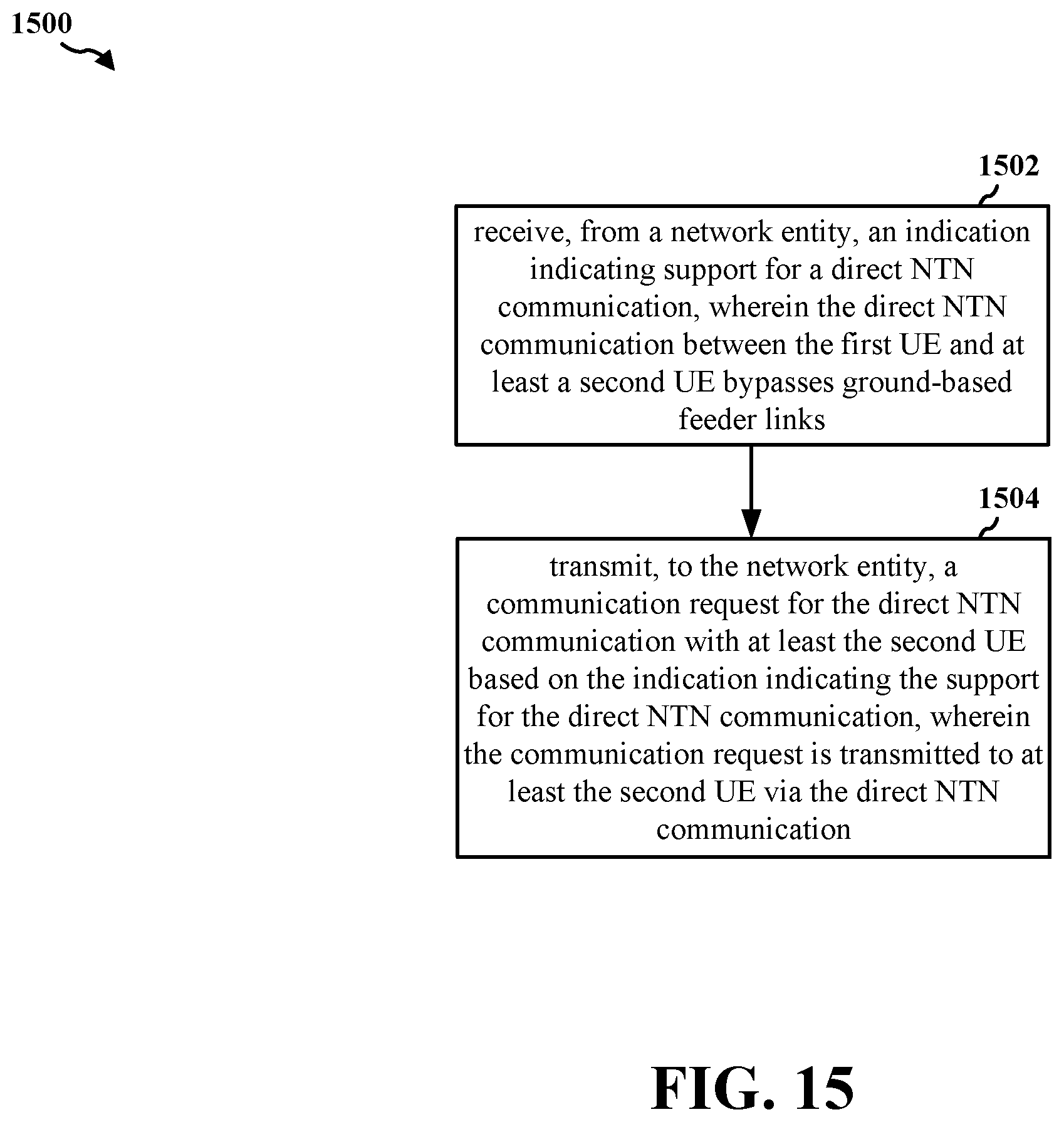 1500

1502

receive, from a network entity, an indication indicating support for a direct NTN communication, wherein the direct NTN communication between the first UE and at least a second UE bypasses ground-based feeder links

1504

transmit, to the network entity, a communication request for the direct NTN communication with at least the second UE based on the indication indicating the support for the direct NTN communication, wherein the communication request is transmitted to at least the second UE via the direct NTN communication

FIG. 15